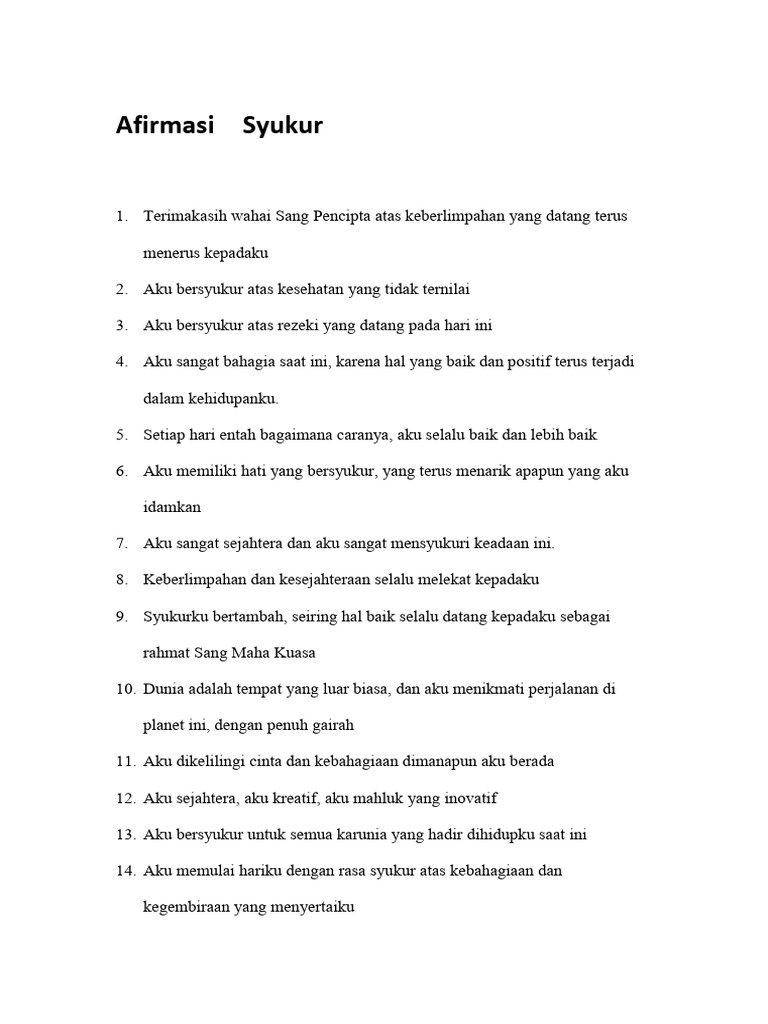 Afirmasi Syukur

1. Terimakasih wahai Sang Pencipta atas keberlimpahan yang datang terus menerus kepadaku
2. Aku bersyukur atas kesehatan yang tidak ternilai
3. Aku bersyukur atas rezeki yang datang pada hari ini
4. Aku sangat bahagia saat ini, karena hal yang baik dan positif terus terjadi dalam kehidupanku.
5. Setiap hari entah bagaimana caranya, aku selalu baik dan lebih baik
6. Aku memiliki hati yang bersyukur, yang terus menarik apapun yang aku idamkan
7. Aku sangat sejahtera dan aku sangat mensyukuri keadaan ini.
8. Keberlimpahan dan kesejahteraan selalu melekat kepadaku
9. Syukurku bertambah, seiring hal baik selalu datang kepadaku sebagai rahmat Sang Maha Kuasa
10. Dunia adalah tempat yang luar biasa, dan aku menikmati perjalanan di planet ini, dengan penuh gairah
11. Aku dikelilingi cinta dan kebahagiaan dimanapun aku berada
12. Aku sejahtera, aku kreatif, aku mahluk yang inovatif
13. Aku bersyukur untuk semua karunia yang hadir dihidupku saat ini
14. Aku memulai hariku dengan rasa syukur atas kebahagiaan dan kegembiraan yang menyertaiku